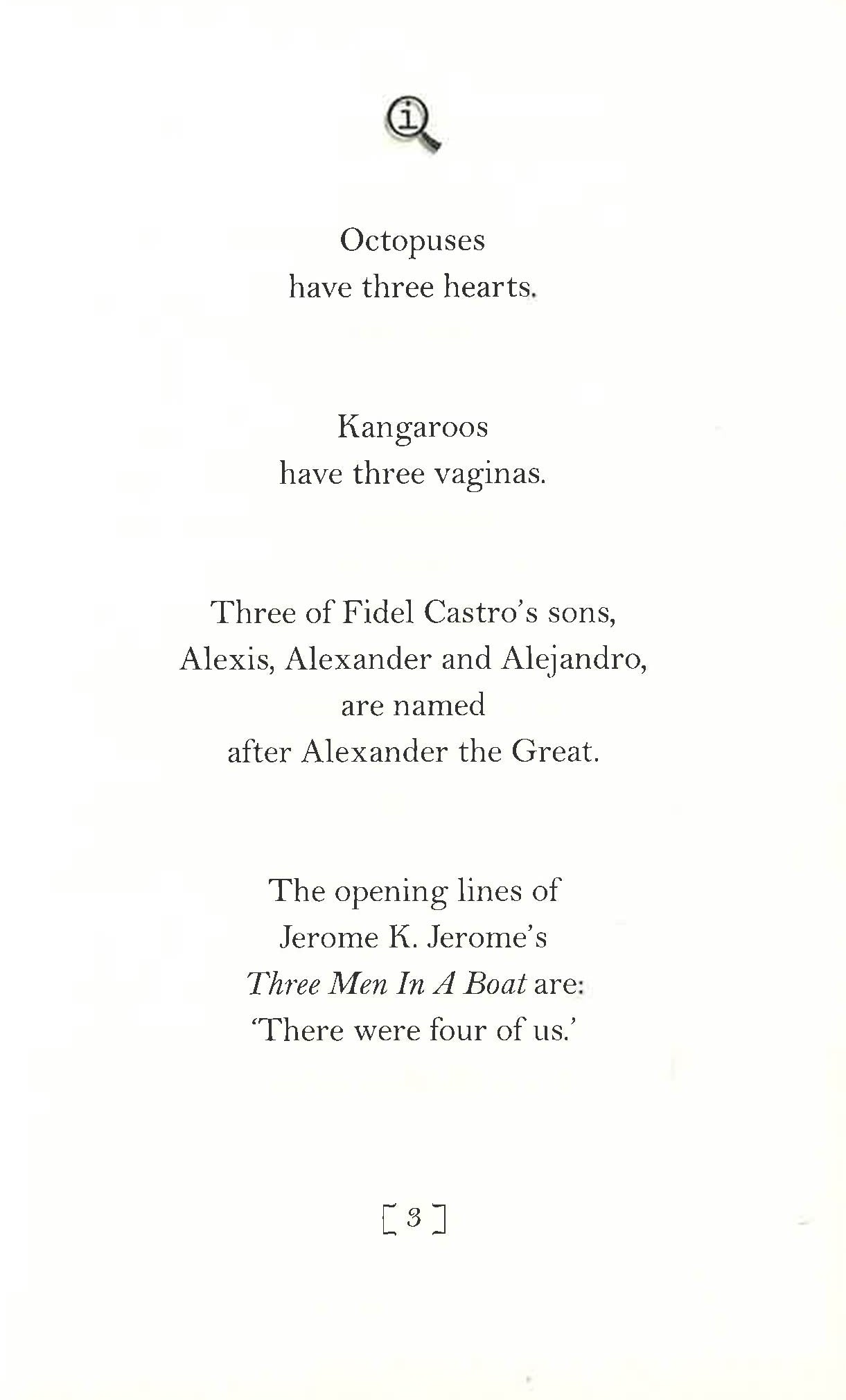 Octopuses have three hearts.

Kangaroos have three vaginas.

Three of Fidel Castro's sons, Alexis, Alexander and Alejandro, are named after Alexander the Great.

The opening lines of Jerome K. Jerome's Three Men In A Boat are: 'There were four of us.'

[ 3 ]